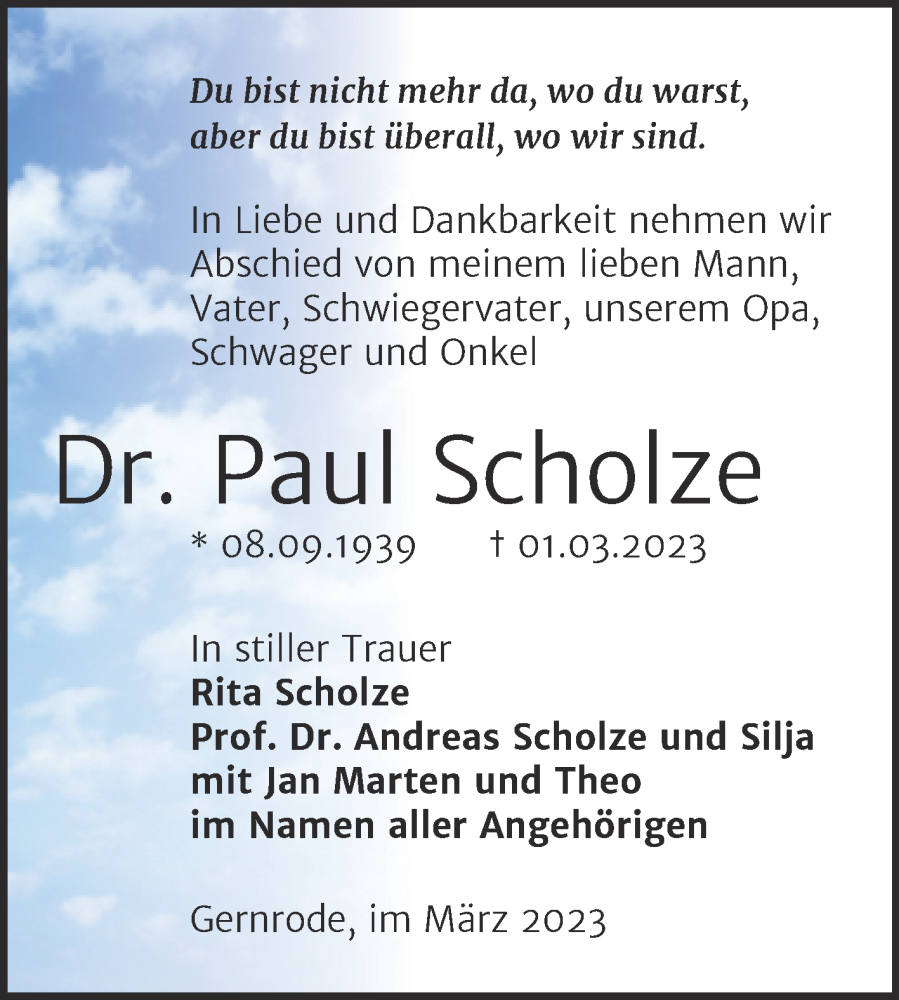 Du bist nicht mehr da, wo du warst,
aber du bist überall, wo wir sind.

In Liebe und Dankbarkeit nehmen wir Abschied von meinem lieben Mann, Vater, Schwiegervater, unserem Opa, Schwager und Onkel

Dr. Paul Scholze

* 08.09.1939 † 01.03.2023

In stiller Trauer
Rita Scholze
Prof. Dr. Andreas Scholze und Silja
mit Jan Marten und Theo
im Namen aller Angehörigen

Gernrode, im März 2023